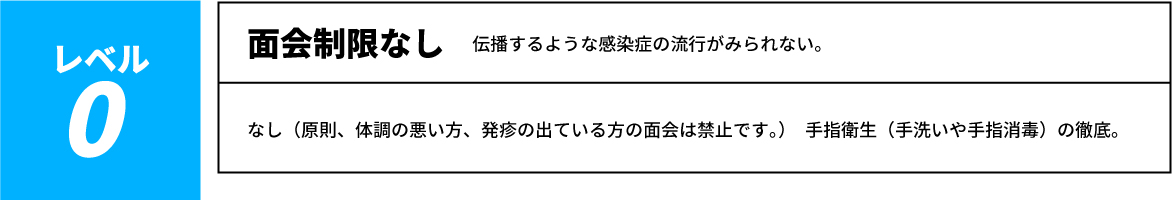 レベル
0

面会制限なし　伝播するような感染症の流行がみられない。

なし（原則、体調の悪い方、発疹の出ている方の面会は禁止です。）　手指衛生（手洗いや手指消毒）の徹底。